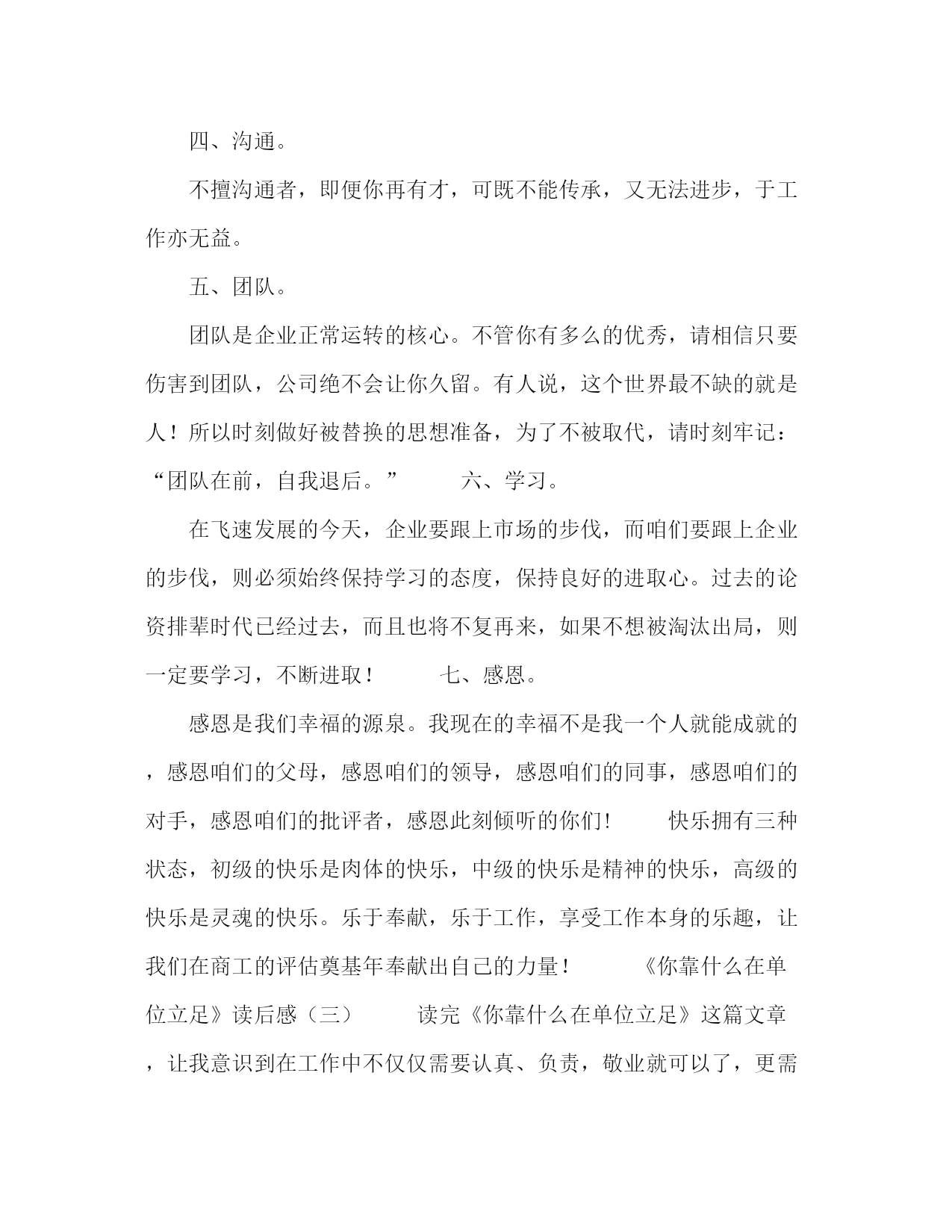 四、沟通。

不擅沟通者，即便你再有才，可既不能传承，又无法进步，于工作亦无益。

五、团队。

团队是企业正常运转的核心。不管你有多么的优秀，请相信只要伤害到团队，公司绝不会让你久留。有人说，这个世界最不缺的就是人！所以时刻做好被替换的思想准备，为了不被取代，请时刻牢记：“团队在前，自我退后。” 六、学习。

在飞速发展的今天，企业要跟上市场的步伐，而咱们要跟上企业的步伐，则必须始终保持学习的态度，保持良好的进取心。过去的论资排辈时代已经过去，而且也将不复再来，如果不想被淘汰出局，则一定要学习，不断进取！ 七、感恩。

感恩是我们幸福的源泉。我现在的幸福不是我一个人就能成就的，感恩咱们的父母，感恩咱们的领导，感恩咱们的同事，感恩咱们的对手，感恩咱们的批评者，感恩此刻倾听的你们! 快乐拥有三种状态，初级的快乐是肉体的快乐，中级的快乐是精神的快乐，高级的快乐是灵魂的快乐。乐于奉献，乐于工作，享受工作本身的乐趣，让我们在商工的评估奠基年奉献出自己的力量! 《你靠什么在单位立足》读后感（三） 读完《你靠什么在单位立足》这篇文章，让我意识到在工作中不仅仅需要认真、负责，敬业就可以了，更需